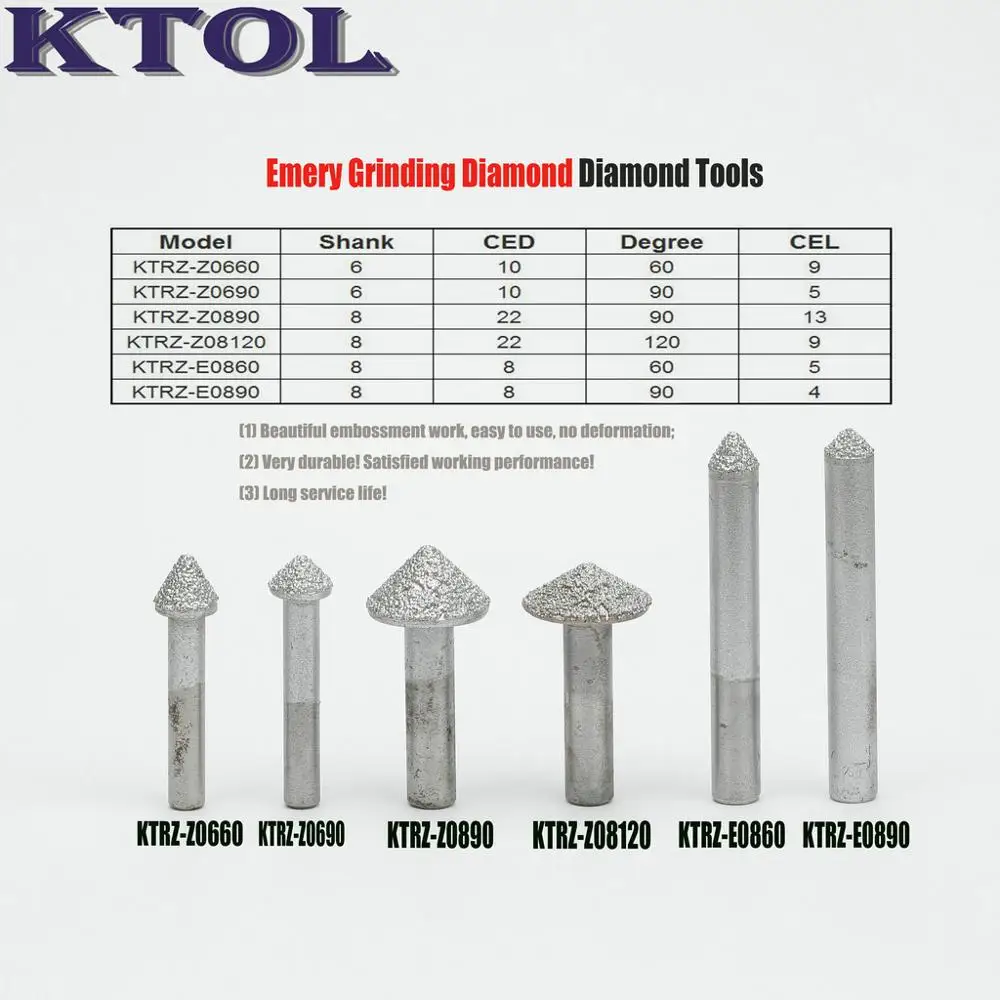 KTOL

Emery Grinding Diamond Diamond Tools

| Model | Shank | CED | Degree | CEL |
|---|---|---|---|---|
| KTRZ-Z0660 | 6 | 10 | 60 | 9 |
| KTRZ-Z0690 | 6 | 10 | 90 | 5 |
| KTRZ-Z0890 | 8 | 22 | 90 | 13 |
| KTRZ-Z08120 | 8 | 22 | 120 | 9 |
| KTRZ-E0860 | 8 | 8 | 60 | 5 |
| KTRZ-E0890 | 8 | 8 | 90 | 4 |

(1) Beautiful embossment work, easy to use, no deformation;

(2) Very durable! Satisfied working performance!

(3) Long service life!

KTRZ-Z0660 KTRZ-Z0690 KTRZ-Z0890 KTRZ-Z08120 KTRZ-E0860 KTRZ-E0890